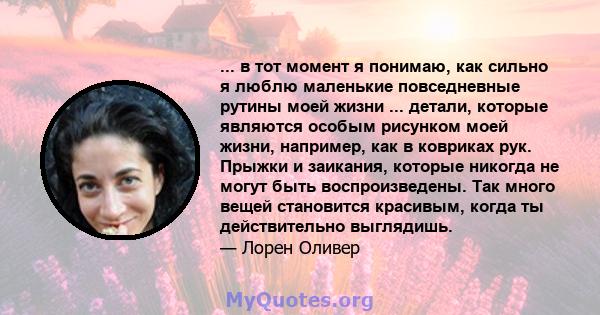 ... в тот момент я понимаю, как сильно я люблю маленькие повседневные рутины моей жизни ... детали, которые являются особым рисунком моей жизни, например, как в ковриках рук. Прыжки и заикания, которые никогда не могут быть воспроизведены. Так много вещей становится красивым, когда ты действительно выглядишь.
— Лорен Оливер

MyQuotes.org